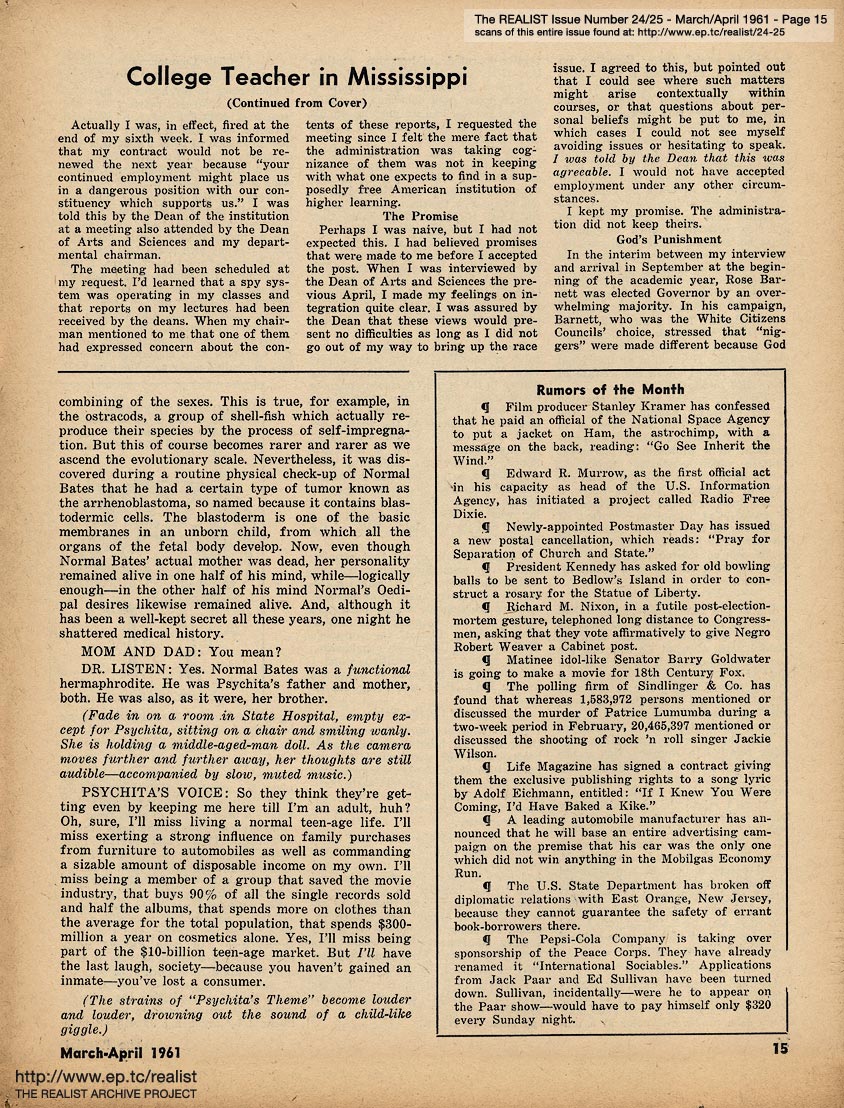 The REALIST Issue Number 24/25 - March/April 1961 - Page 15
scans of this entire issue found at: http://www.ep.tc/realist/24-25

College Teacher in Mississippi

(Continued from Cover)

Actually I was, in effect, fired at the end of my sixth week. I was informed that my contract would not be renewed the next year because "your continued employment might place us in a dangerous position with our constituency which supports us." I was told this by the Dean of the institution at a meeting also attended by the Dean of Arts and Sciences and my departmental chairman.

The meeting had been scheduled at my request. I'd learned that a spy system was operating in my classes and that reports on my lectures had been received by the deans. When my chairman mentioned to me that one of them had expressed concern about the contents of these reports, I requested the meeting since I felt the mere fact that the administration was taking cognizance of them was not in keeping with what one expects to find in a supposedly free American institution of higher learning.

The Promise

Perhaps I was naive, but I had not expected this. I had believed promises that were made to me before I accepted the post. When I was interviewed by the Dean of Arts and Sciences the previous April, I made my feelings on integration quite clear. I was assured by the Dean that these views would present no difficulties as long as I did not go out of my way to bring up the race issue. I agreed to this, but pointed out that I could see where such matters might arise contextually within courses, or that questions about personal beliefs might be put to me, in which cases I could not see myself avoiding issues or hesitating to speak. I was told by the Dean that this was agreeable. I would not have accepted employment under any other circumstances.

I kept my promise. The administration did not keep theirs.

God's Punishment

In the interim between my interview and arrival in September at the beginning of the academic year, Rose Barnett was elected Governor by an overwhelming majority. In his campaign, Barnett, who was the White Citizens Councils' choice, stressed that "niggers" were made different because God

combining of the sexes. This is true, for example, in the ostracods, a group of shell-fish which actually reproduce their species by the process of self-impregnation. But this of course becomes rarer and rarer as we ascend the evolutionary scale. Nevertheless, it was discovered during a routine physical check-up of Normal Bates that he had a certain type of tumor known as the arrhenoblastoma, so named because it contains blastodermic cells. The blastoderm is one of the basic membranes in an unborn child, from which all the organs of the fetal body develop. Now, even though Normal Bates' actual mother was dead, her personality remained alive in one half of his mind, while—logically enough—in the other half of his mind Normal's Oedipal desires likewise remained alive. And, although it has been a well-kept secret all these years, one night he shattered medical history.

MOM AND DAD: You mean?

DR. LISTEN: Yes. Normal Bates was a functional hermaphrodite. He was Psychita's father and mother, both. He was also, as it were, her brother.

(Fade in on a room in State Hospital, empty except for Psychita, sitting on a chair and smiling wanly. She is holding a middle-aged-man doll. As the camera moves further and further away, her thoughts are still audible—accompanied by slow, muted music.)

PSYCHITA'S VOICE: So they think they're getting even by keeping me here till I'm an adult, huh? Oh, sure, I'll miss living a normal teen-age life. I'll miss exerting a strong influence on family purchases from furniture to automobiles as well as commanding a sizable amount of disposable income on my own. I'll miss being a member of a group that saved the movie industry, that buys 90% of all the single records sold and half the albums, that spends more on clothes than the average for the total population, that spends $300-million a year on cosmetics alone. Yes, I'll miss being part of the $10-billion teen-age market. But I'll have the last laugh, society—because you haven't gained an inmate—you've lost a consumer.

(The strains of "Psychita's Theme" become louder and louder, drowning out the sound of a child-like giggle.)

Rumors of the Month

¶ Film producer Stanley Kramer has confessed that he paid an official of the National Space Agency to put a jacket on Ham, the astrochimp, with a message on the back, reading: "Go See Inherit the Wind."

¶ Edward R. Murrow, as the first official act in his capacity as head of the U.S. Information Agency, has initiated a project called Radio Free Dixie.

¶ Newly-appointed Postmaster Day has issued a new postal cancellation, which reads: "Pray for Separation of Church and State."

¶ President Kennedy has asked for old bowling balls to be sent to Bedlow's Island in order to construct a rosary for the Statue of Liberty.

¶ Richard M. Nixon, in a futile post-election-mortem gesture, telephoned long distance to Congressmen, asking that they vote affirmatively to give Negro Robert Weaver a Cabinet post.

¶ Matinee idol-like Senator Barry Goldwater is going to make a movie for 18th Century Fox.

¶ The polling firm of Sindlinger & Co. has found that whereas 1,583,972 persons mentioned or discussed the murder of Patrice Lumumba during a two-week period in February, 20,465,397 mentioned or discussed the shooting of rock 'n roll singer Jackie Wilson.

¶ Life Magazine has signed a contract giving them the exclusive publishing rights to a song lyric by Adolf Eichmann, entitled: "If I Knew You Were Coming, I'd Have Baked a Kike."

¶ A leading automobile manufacturer has announced that he will base an entire advertising campaign on the premise that his car was the only one which did not win anything in the Mobilgas Economy Run.

¶ The U.S. State Department has broken off diplomatic relations with East Orange, New Jersey, because they cannot guarantee the safety of errant book-borrowers there.

¶ The Pepsi-Cola Company is taking over sponsorship of the Peace Corps. They have already renamed it "International Sociables." Applications from Jack Paar and Ed Sullivan have been turned down. Sullivan, incidentally—were he to appear on the Paar show—would have to pay himself only $320 every Sunday night.

March-April 1961

15

http://www.ep.tc/realist
THE REALIST ARCHIVE PROJECT